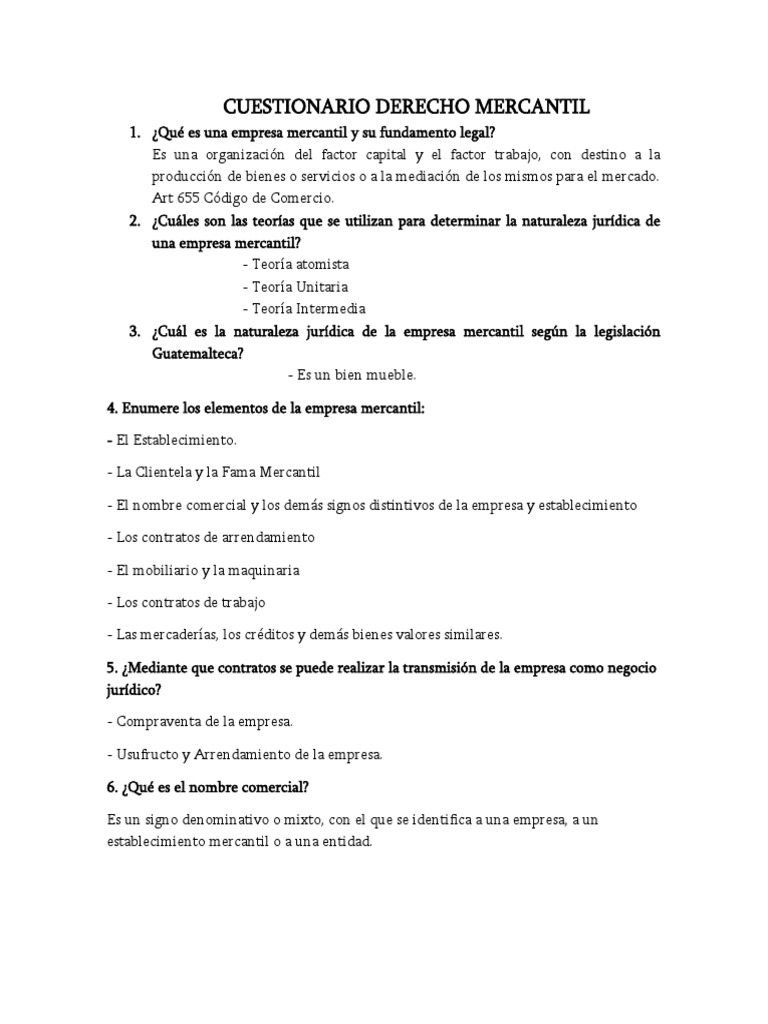 CUESTIONARIO DERECHO MERCANTIL

1. ¿Qué es una empresa mercantil y su fundamento legal?
Es una organización del factor capital y el factor trabajo, con destino a la producción de bienes o servicios o a la mediación de los mismos para el mercado. Art 655 Código de Comercio.

2. ¿Cuáles son las teorías que se utilizan para determinar la naturaleza jurídica de una empresa mercantil?
- Teoría atomista
- Teoría Unitaria
- Teoría Intermedia

3. ¿Cuál es la naturaleza jurídica de la empresa mercantil según la legislación Guatemalteca?
- Es un bien mueble.

4. Enumere los elementos de la empresa mercantil:

- El Establecimiento.

- La Clientela y la Fama Mercantil

- El nombre comercial y los demás signos distintivos de la empresa y establecimiento

- Los contratos de arrendamiento

- El mobiliario y la maquinaria

- Los contratos de trabajo

- Las mercaderías, los créditos y demás bienes valores similares.

5. ¿Mediante que contratos se puede realizar la transmisión de la empresa como negocio jurídico?

- Compraventa de la empresa.

- Usufructo y Arrendamiento de la empresa.

6. ¿Qué es el nombre comercial?

Es un signo denominativo o mixto, con el que se identifica a una empresa, a un establecimiento mercantil o a una entidad.